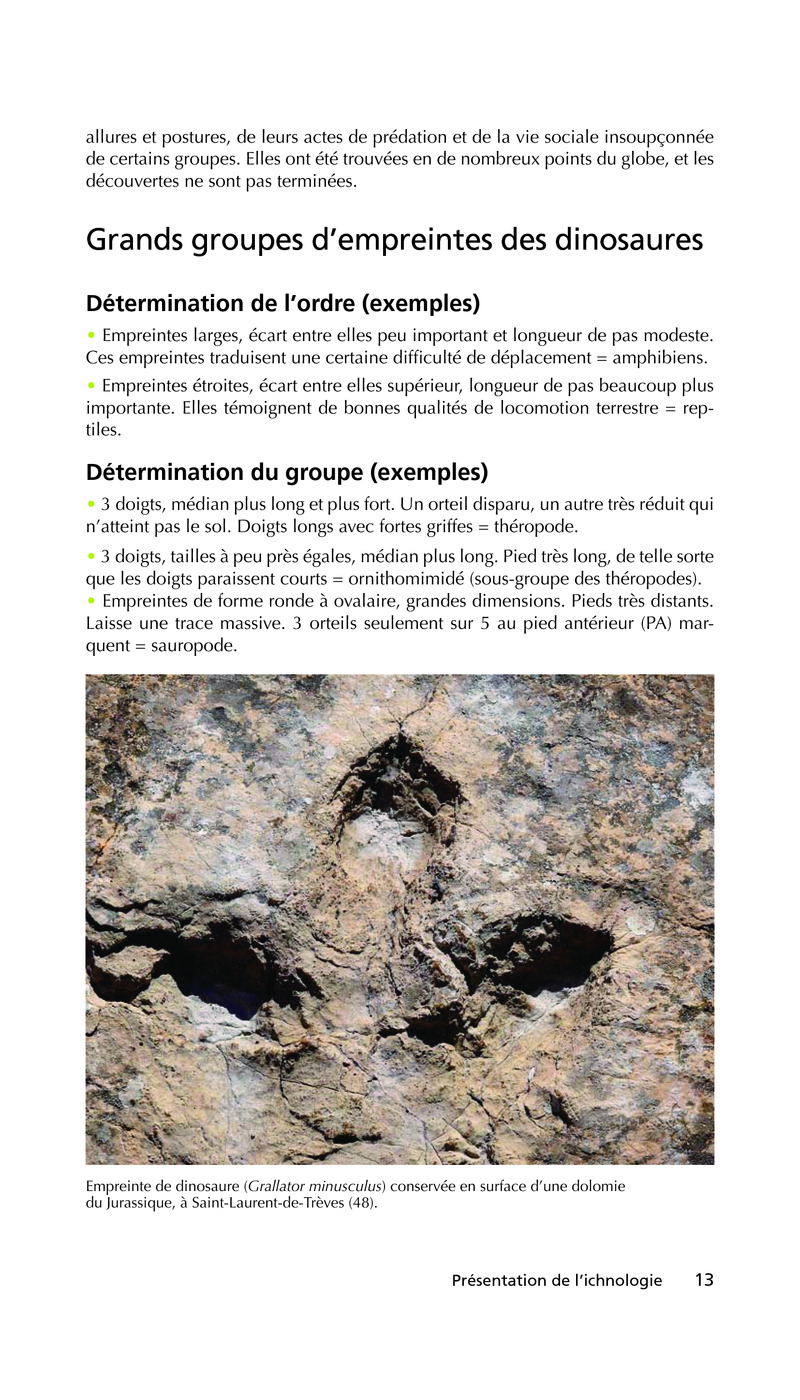 allures et postures, de leurs actes de prédation et de la vie sociale insoupçonnée de certains groupes. Elles ont été trouvées en de nombreux points du globe, et les découvertes ne sont pas terminées.

Grands groupes d'empreintes des dinosaures

Détermination de l'ordre (exemples)

• Empreintes larges, écart entre elles peu important et longueur de pas modeste. Ces empreintes traduisent une certaine difficulté de déplacement = amphibiens.

• Empreintes étroites, écart entre elles supérieur, longueur de pas beaucoup plus importante. Elles témoignent de bonnes qualités de locomotion terrestre = reptiles.

Détermination du groupe (exemples)

• 3 doigts, médian plus long et plus fort. Un orteil disparu, un autre très réduit qui n'atteint pas le sol. Doigts longs avec fortes griffes = théropode.

• 3 doigts, tailles à peu près égales, médian plus long. Pied très long, de telle sorte que les doigts paraissent courts = ornithomimidé (sous-groupe des théropodes).

• Empreintes de forme ronde à ovalaire, grandes dimensions. Pieds très distants. Laisse une trace massive. 3 orteils seulement sur 5 au pied antérieur (PA) marquent = sauropode.

Empreinte de dinosaure (Grallator minusculus) conservée en surface d'une dolomie du Jurassique, à Saint-Laurent-de-Trèves (48).

Présentation de l'ichnologie 13